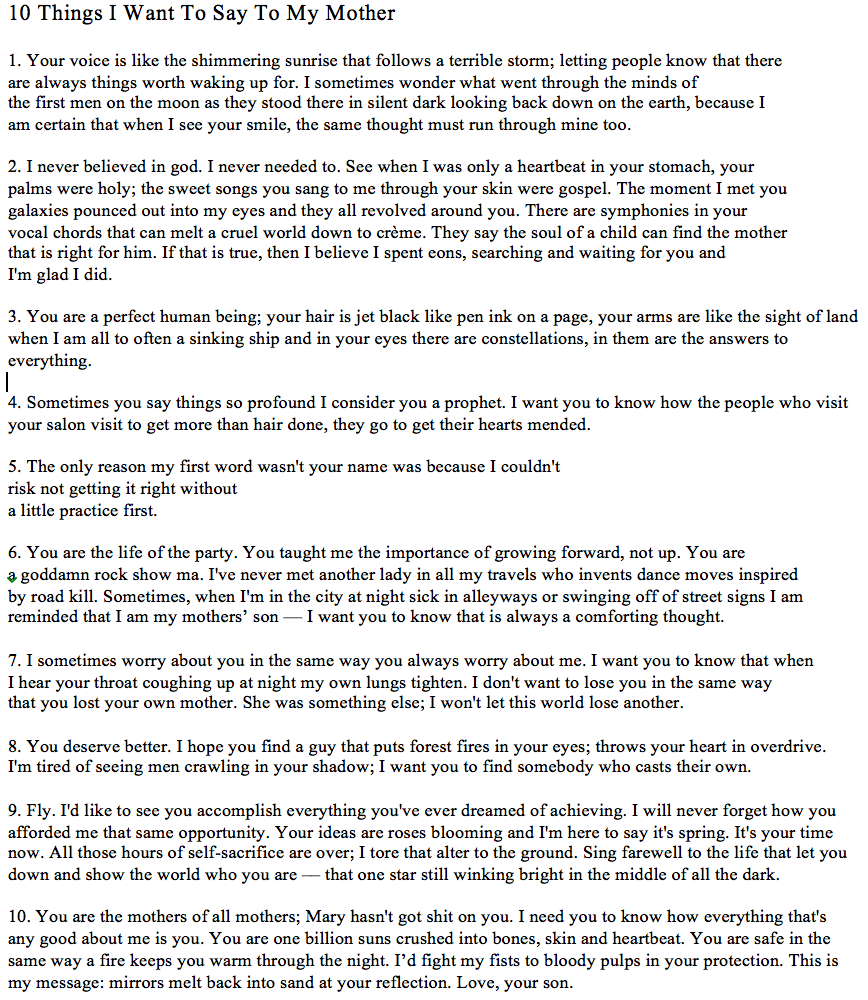 10 Things I Want To Say To My Mother

1. Your voice is like the shimmering sunrise that follows a terrible storm; letting people know that there are always things worth waking up for. I sometimes wonder what went through the minds of the first men on the moon as they stood there in silent dark looking back down on the earth, because I am certain that when I see your smile, the same thought must run through mine too.

2. I never believed in god. I never needed to. See when I was only a heartbeat in your stomach, your palms were holy; the sweet songs you sang to me through your skin were gospel. The moment I met you galaxies pounced out into my eyes and they all revolved around you. There are symphonies in your vocal chords that can melt a cruel world down to crème. They say the soul of a child can find the mother that is right for him. If that is true, then I believe I spent eons, searching and waiting for you and I'm glad I did.

3. You are a perfect human being; your hair is jet black like pen ink on a page, your arms are like the sight of land when I am all to often a sinking ship and in your eyes there are constellations, in them are the answers to everything.

4. Sometimes you say things so profound I consider you a prophet. I want you to know how the people who visit your salon visit to get more than hair done, they go to get their hearts mended.

5. The only reason my first word wasn't your name was because I couldn't risk not getting it right without a little practice first.

6. You are the life of the party. You taught me the importance of growing forward, not up. You are a goddamn rock show ma. I've never met another lady in all my travels who invents dance moves inspired by road kill. Sometimes, when I'm in the city at night sick in alleyways or swinging off of street signs I am reminded that I am my mothers' son — I want you to know that is always a comforting thought.

7. I sometimes worry about you in the same way you always worry about me. I want you to know that when I hear your throat coughing up at night my own lungs tighten. I don't want to lose you in the same way that you lost your own mother. She was something else; I won't let this world lose another.

8. You deserve better. I hope you find a guy that puts forest fires in your eyes; throws your heart in overdrive. I'm tired of seeing men crawling in your shadow; I want you to find somebody who casts their own.

9. Fly. I'd like to see you accomplish everything you've ever dreamed of achieving. I will never forget how you afforded me that same opportunity. Your ideas are roses blooming and I'm here to say it's spring. It's your time now. All those hours of self-sacrifice are over; I tore that alter to the ground. Sing farewell to the life that let you down and show the world who you are — that one star still winking bright in the middle of all the dark.

10. You are the mothers of all mothers; Mary hasn't got shit on you. I need you to know how everything that's any good about me is you. You are one billion suns crushed into bones, skin and heartbeat. You are safe in the same way a fire keeps you warm through the night. I'd fight my fists to bloody pulps in your protection. This is my message: mirrors melt back into sand at your reflection. Love, your son.